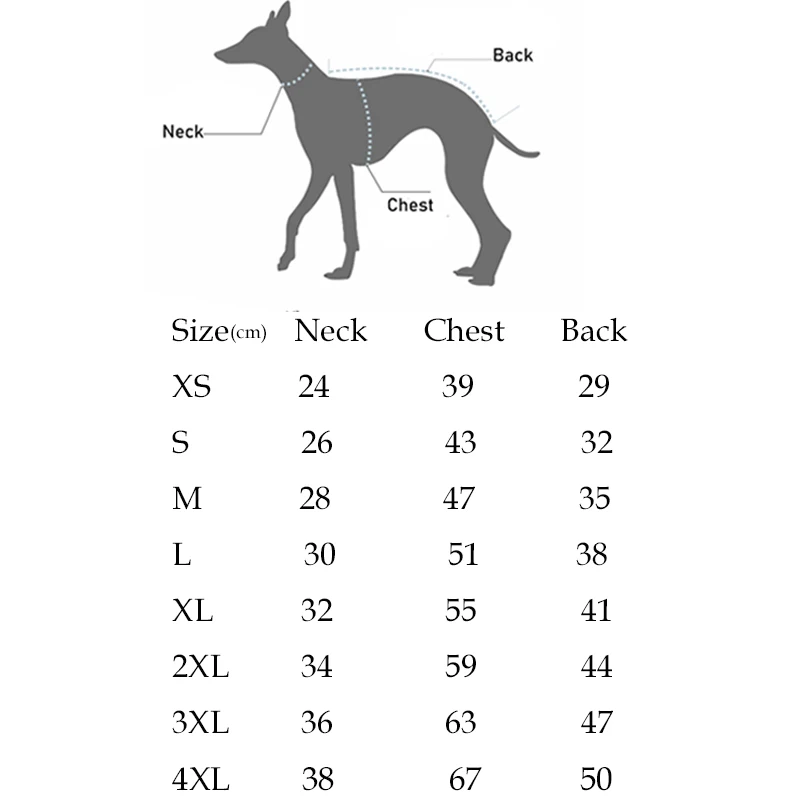 Back
Neck
Chest

| Size(cm) | Neck | Chest | Back |
|---|---|---|---|
| XS | 24 | 39 | 29 |
| S | 26 | 43 | 32 |
| M | 28 | 47 | 35 |
| L | 30 | 51 | 38 |
| XL | 32 | 55 | 41 |
| 2XL | 34 | 59 | 44 |
| 3XL | 36 | 63 | 47 |
| 4XL | 38 | 67 | 50 |